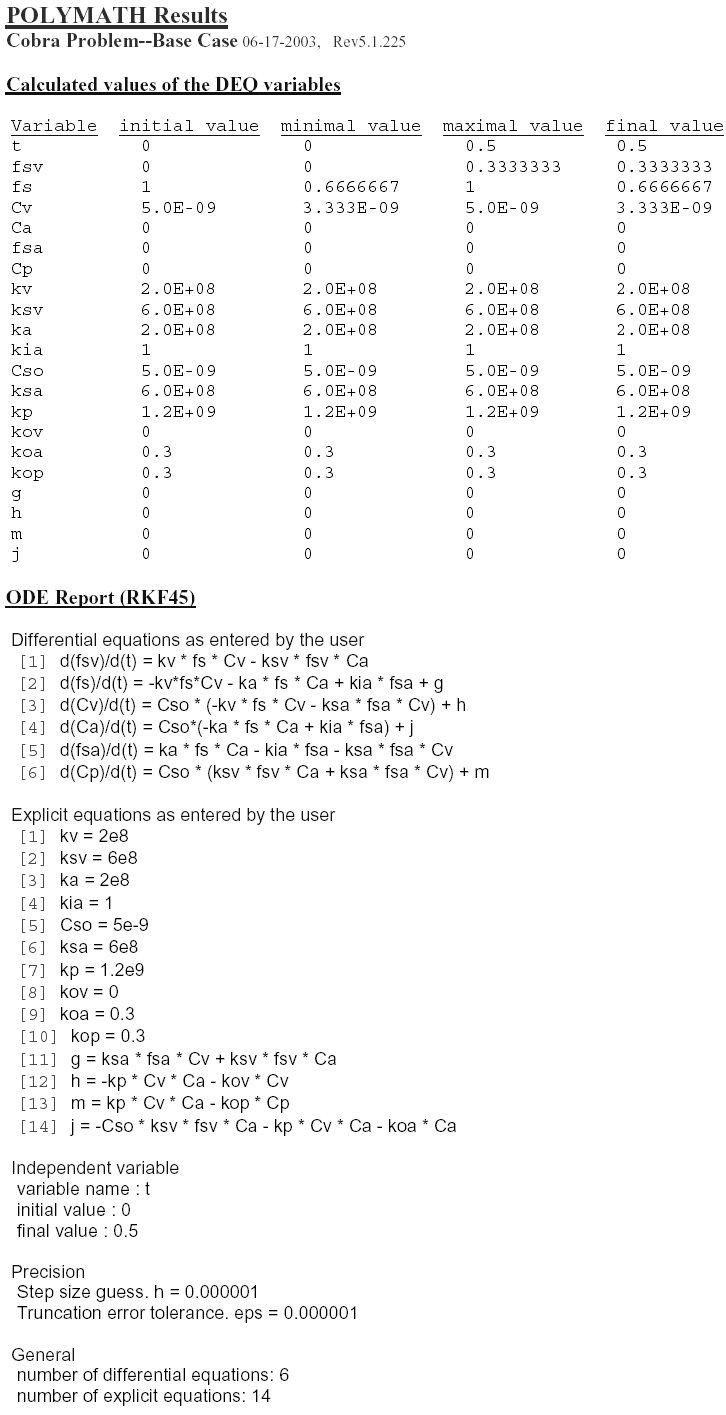 POLYMATH Results
Cobra Problem--Base Case 06-17-2003, Rev5.1.225

Calculated values of the DEQ variables

| Variable | initial value | minimal value | maximal value | final value |
|---|---|---|---|---|
| t | 0 | 0 | 0.5 | 0.5 |
| fsv | 0 | 0 | 0.3333333 | 0.3333333 |
| fs | 1 | 0.6666667 | 1 | 0.6666667 |
| Cv | 5.0E-09 | 3.333E-09 | 5.0E-09 | 3.333E-09 |
| Ca | 0 | 0 | 0 | 0 |
| fsa | 0 | 0 | 0 | 0 |
| Cp | 0 | 0 | 0 | 0 |
| kv | 2.0E+08 | 2.0E+08 | 2.0E+08 | 2.0E+08 |
| ksv | 6.0E+08 | 6.0E+08 | 6.0E+08 | 6.0E+08 |
| ka | 2.0E+08 | 2.0E+08 | 2.0E+08 | 2.0E+08 |
| kia | 1 | 1 | 1 | 1 |
| Cso | 5.0E-09 | 5.0E-09 | 5.0E-09 | 5.0E-09 |
| ksa | 6.0E+08 | 6.0E+08 | 6.0E+08 | 6.0E+08 |
| kp | 1.2E+09 | 1.2E+09 | 1.2E+09 | 1.2E+09 |
| kov | 0 | 0 | 0 | 0 |
| koa | 0.3 | 0.3 | 0.3 | 0.3 |
| kop | 0.3 | 0.3 | 0.3 | 0.3 |
| g | 0 | 0 | 0 | 0 |
| h | 0 | 0 | 0 | 0 |
| m | 0 | 0 | 0 | 0 |
| j | 0 | 0 | 0 | 0 |

ODE Report (RKF45)

Differential equations as entered by the user
[1] d(fsv)/d(t) = kv * fs * Cv - ksv * fsv * Ca
[2] d(fs)/d(t) = -kv*fs*Cv - ka * fs * Ca + kia * fsa + g
[3] d(Cv)/d(t) = Cso * (-kv * fs * Cv - ksa * fsa * Cv) + h
[4] d(Ca)/d(t) = Cso*(-ka * fs * Ca + kia * fsa) + j
[5] d(fsa)/d(t) = ka * fs * Ca - kia * fsa - ksa * fsa * Cv
[6] d(Cp)/d(t) = Cso * (ksv * fsv * Ca + ksa * fsa * Cv) + m

Explicit equations as entered by the user
[1] kv = 2e8
[2] ksv = 6e8
[3] ka = 2e8
[4] kia = 1
[5] Cso = 5e-9
[6] ksa = 6e8
[7] kp = 1.2e9
[8] kov = 0
[9] koa = 0.3
[10] kop = 0.3
[11] g = ksa * fsa * Cv + ksv * fsv * Ca
[12] h = -kp * Cv * Ca - kov * Cv
[13] m = kp * Cv * Ca - kop * Cp
[14] j = -Cso * ksv * fsv * Ca - kp * Cv * Ca - koa * Ca

Independent variable
variable name : t
initial value : 0
final value : 0.5

Precision
Step size guess. h = 0.000001
Truncation error tolerance. eps = 0.000001

General
number of differential equations: 6
number of explicit equations: 14